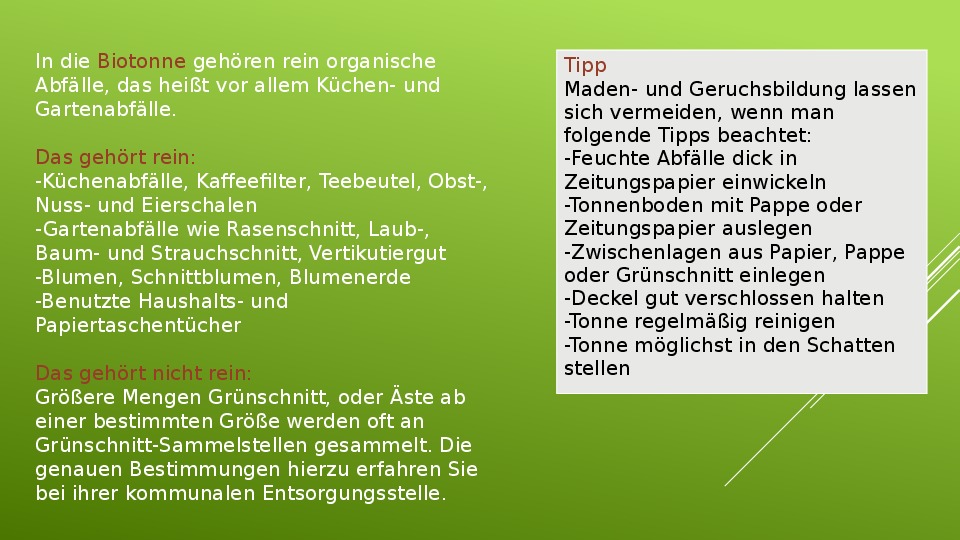 In die Biotonne gehören rein organische Abfälle, das heißt vor allem Küchen- und Gartenabfälle.

Das gehört rein:
-Küchenabfälle, Kaffeefilter, Teebeutel, Obst-, Nuss- und Eierschalen
-Gartenabfälle wie Rasenschnitt, Laub-, Baum- und Strauchschnitt, Vertikutiergut
-Blumen, Schnittblumen, Blumenerde
-Benutzte Haushalts- und Papiertaschentücher

Das gehört nicht rein:
Größere Mengen Grünschnitt, oder Äste ab einer bestimmten Größe werden oft an Grünschnitt-Sammelstellen gesammelt. Die genauen Bestimmungen hierzu erfahren Sie bei ihrer kommunalen Entsorgungsstelle.

Tipp
Maden- und Geruchsbildung lassen sich vermeiden, wenn man folgende Tipps beachtet:
-Feuchte Abfälle dick in Zeitungspapier einwickeln
-Tonnenboden mit Pappe oder Zeitungspapier auslegen
-Zwischenlagen aus Papier, Pappe oder Grünschnitt einlegen
-Deckel gut verschlossen halten
-Tonne regelmäßig reinigen
-Tonne möglichst in den Schatten stellen